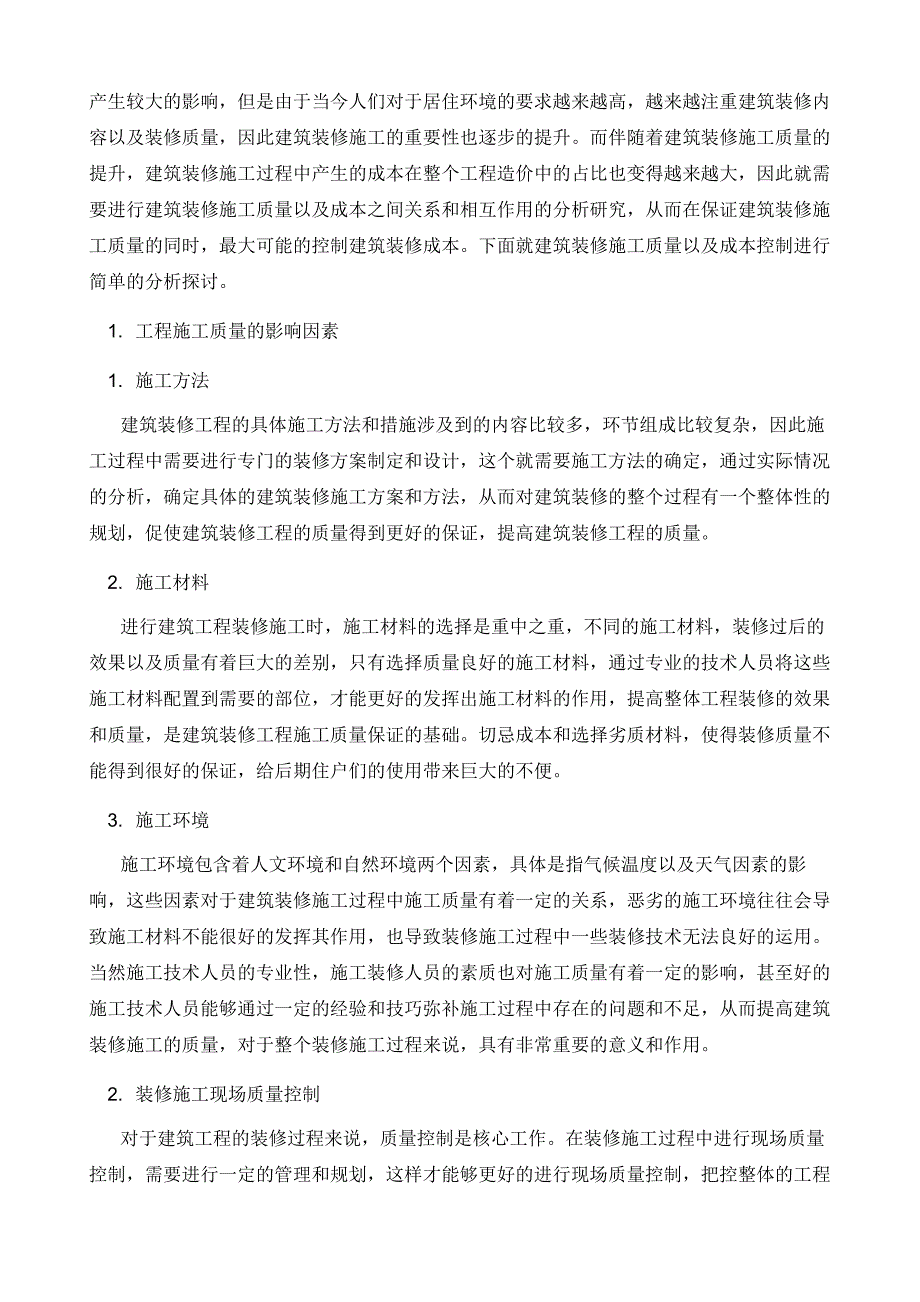 产生较大的影响，但是由于当今人们对于居住环境的要求越来越高，越来越注重建筑装修内容以及装修质量，因此建筑装修施工的重要性也逐步的提升。而伴随着建筑装修施工质量的提升，建筑装修施工过程中产生的成本在整个工程造价中的占比也变得越来越大，因此就需要进行建筑装修施工质量以及成本之间关系和相互作用的分析研究，从而在保证建筑装修施工质量的同时，最大可能的控制建筑装修成本。下面就建筑装修施工质量以及成本控制进行简单的分析探讨。

1. 工程施工质量的影响因素

1. 施工方法

建筑装修工程的具体施工方法和措施涉及到的内容比较多，环节组成比较复杂，因此施工过程中需要进行专门的装修方案制定和设计，这个就需要施工方法的确定，通过实际情况的分析，确定具体的建筑装修施工方案和方法，从而对建筑装修的整个过程有一个整体性的规划，促使建筑装修工程的质量得到更好的保证，提高建筑装修工程的质量。

2. 施工材料

进行建筑工程装修施工时，施工材料的选择是重中之重，不同的施工材料，装修过后的效果以及质量有着巨大的差别，只有选择质量良好的施工材料，通过专业的技术人员将这些施工材料配置到需要的部位，才能更好的发挥出施工材料的作用，提高整体工程装修的效果和质量，是建筑装修工程施工质量保证的基础。切忌成本和选择劣质材料，使得装修质量不能得到很好的保证，给后期住户们的使用带来巨大的不便。

3. 施工环境

施工环境包含着人文环境和自然环境两个因素，具体是指气候温度以及天气因素的影响，这些因素对于建筑装修施工过程中施工质量有着一定的关系，恶劣的施工环境往往会导致施工材料不能很好的发挥其作用，也导致装修施工过程中一些装修技术无法良好的运用。当然施工技术人员的专业性，施工装修人员的素质也对施工质量有着一定的影响，甚至好的施工技术人员能够通过一定的经验和技巧弥补施工过程中存在的问题和不足，从而提高建筑装修施工的质量，对于整个装修施工过程来说，具有非常重要的意义和作用。

2. 装修施工现场质量控制

对于建筑工程的装修过程来说，质量控制是核心工作。在装修施工过程中进行现场质量控制，需要进行一定的管理和规划，这样才能够更好的进行现场质量控制，把控整体的工程